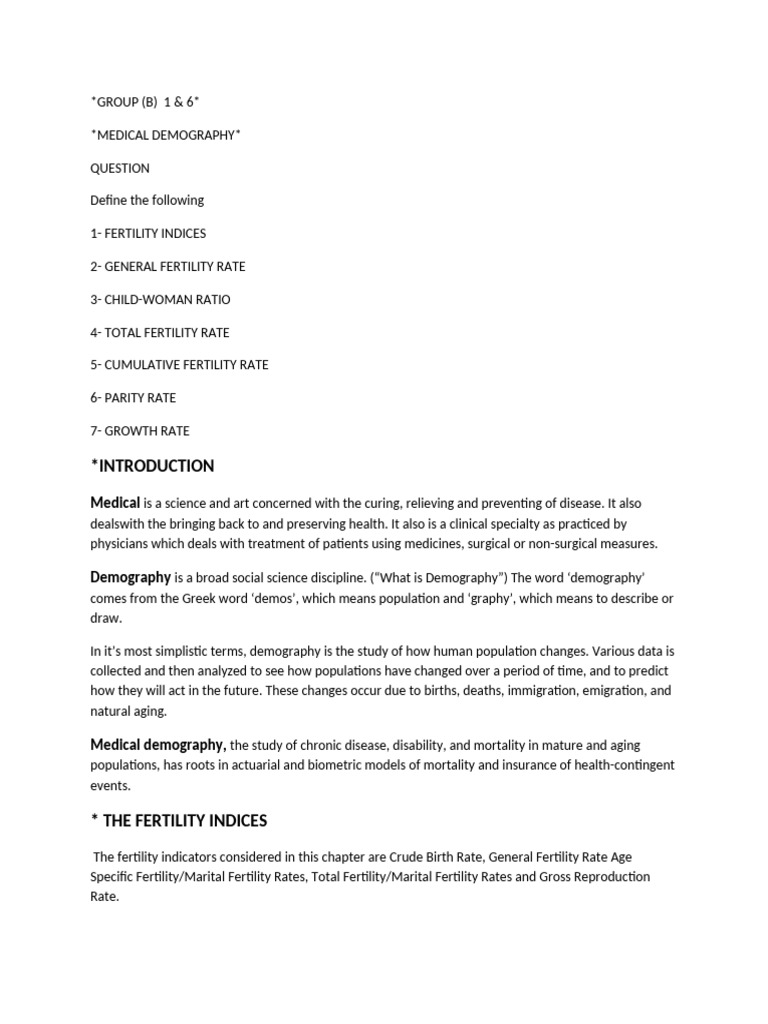 *GROUP (B) 1 & 6*

*MEDICAL DEMOGRAPHY*

QUESTION

Define the following

1- FERTILITY INDICES

2- GENERAL FERTILITY RATE

3- CHILD-WOMAN RATIO

4- TOTAL FERTILITY RATE

5- CUMULATIVE FERTILITY RATE

6- PARITY RATE

7- GROWTH RATE

*INTRODUCTION

Medical is a science and art concerned with the curing, relieving and preventing of disease. It also dealswith the bringing back to and preserving health. It also is a clinical specialty as practiced by physicians which deals with treatment of patients using medicines, surgical or non-surgical measures.

Demography is a broad social science discipline. ("What is Demography") The word 'demography' comes from the Greek word 'demos', which means population and 'graphy', which means to describe or draw.

In it's most simplistic terms, demography is the study of how human population changes. Various data is collected and then analyzed to see how populations have changed over a period of time, and to predict how they will act in the future. These changes occur due to births, deaths, immigration, emigration, and natural aging.

Medical demography, the study of chronic disease, disability, and mortality in mature and aging populations, has roots in actuarial and biometric models of mortality and insurance of health-contingent events.

* THE FERTILITY INDICES

The fertility indicators considered in this chapter are Crude Birth Rate, General Fertility Rate Age Specific Fertility/Marital Fertility Rates, Total Fertility/Marital Fertility Rates and Gross Reproduction Rate.